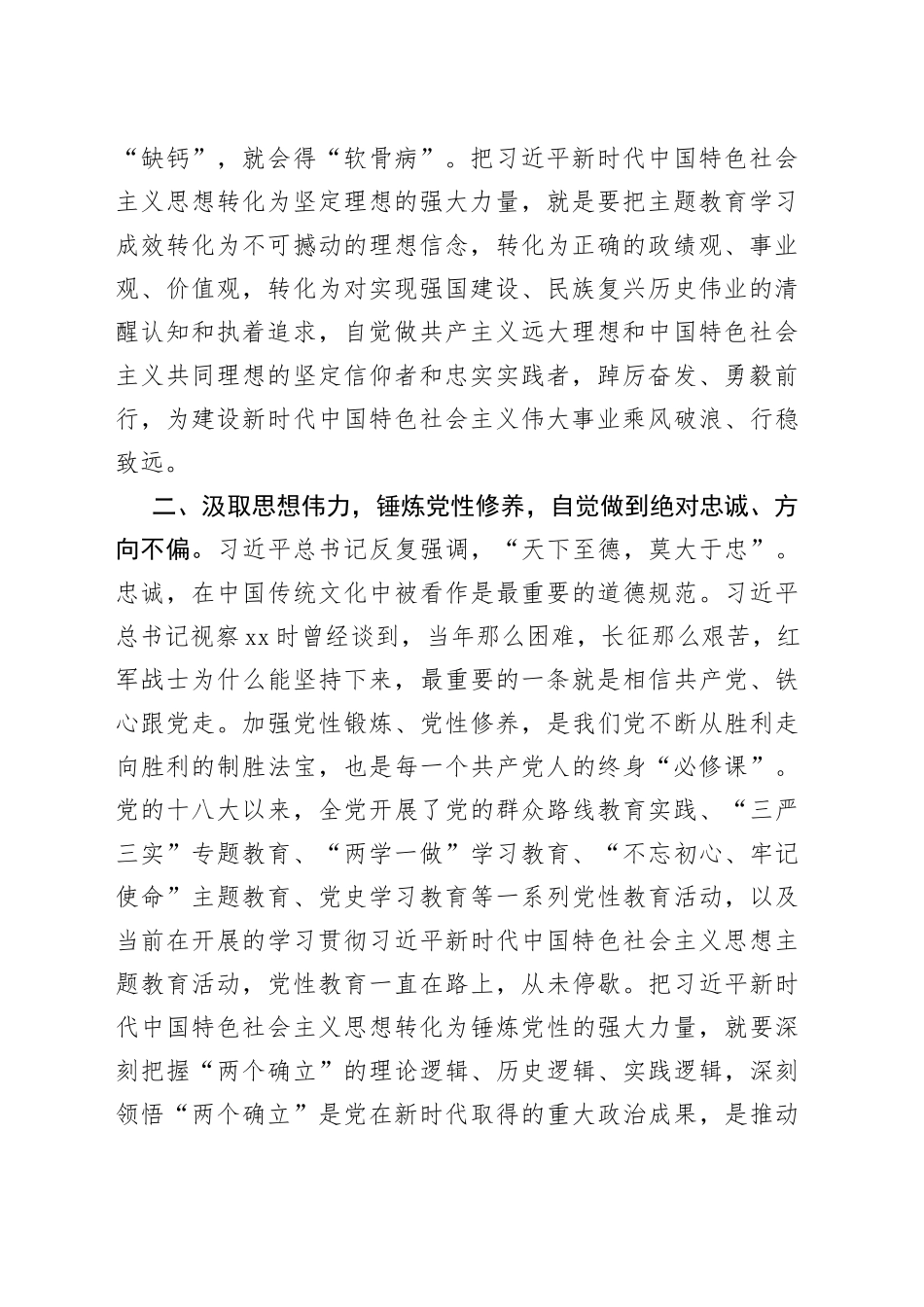 “缺钙”，就会得“软骨病”。把习近平新时代中国特色社会主义思想转化为坚定理想的强大力量，就是要把主题教育学习成效转化为不可撼动的理想信念，转化为正确的政绩观、事业观、价值观，转化为对实现强国建设、民族复兴历史伟业的清醒认知和执着追求，自觉做共产主义远大理想和中国特色社会主义共同理想的坚定信仰者和忠实实践者，踔厉奋发、勇毅前行，为建设新时代中国特色社会主义伟大事业乘风破浪、行稳致远。

二、汲取思想伟力，锤炼党性修养，自觉做到绝对忠诚、方向不偏。习近平总书记反复强调，“天下至德，莫大于忠”。忠诚，在中国传统文化中被看作是最重要的道德规范。习近平总书记视察xx时曾经谈到，当年那么困难，长征那么艰苦，红军战士为什么能坚持下来，最重要的一条就是相信共产党、铁心跟党走。加强党性锻炼、党性修养，是我们党不断从胜利走向胜利的制胜法宝，也是每一个共产党人的终身“必修课”。党的十八大以来，全党开展了党的群众路线教育实践、“三严三实”专题教育、“两学一做”学习教育、“不忘初心、牢记使命”主题教育、党史学习教育等一系列党性教育活动，以及当前在开展的学习贯彻习近平新时代中国特色社会主义思想主题教育活动，党性教育一直在路上，从未停歇。把习近平新时代中国特色社会主义思想转化为锤炼党性的强大力量，就要深刻把握“两个确立”的理论逻辑、历史逻辑、实践逻辑，深刻领悟“两个确立”是党在新时代取得的重大政治成果，是推动